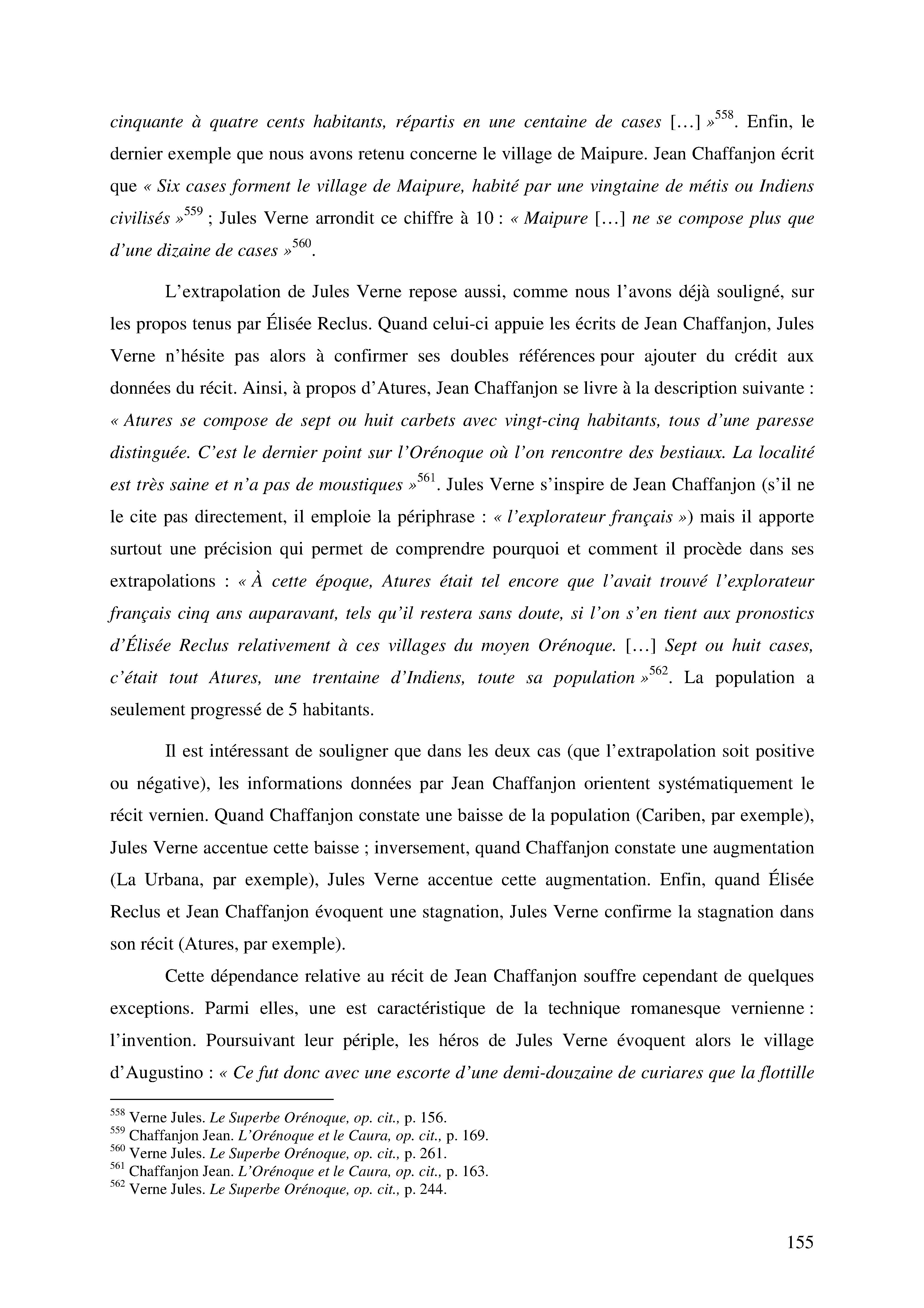 cinquante à quatre cents habitants, répartis en une centaine de cases […] »$^{558}$. Enfin, le dernier exemple que nous avons retenu concerne le village de Maipure. Jean Chaffanjon écrit que « Six cases forment le village de Maipure, habité par une vingtaine de métis ou Indiens civilisés »$^{559}$ ; Jules Verne arrondit ce chiffre à 10 : « Maipure […] ne se compose plus que d'une dizaine de cases »$^{560}$.

L'extrapolation de Jules Verne repose aussi, comme nous l'avons déjà souligné, sur les propos tenus par Élisée Reclus. Quand celui-ci appuie les écrits de Jean Chaffanjon, Jules Verne n'hésite pas alors à confirmer ses doubles références pour ajouter du crédit aux données du récit. Ainsi, à propos d'Atures, Jean Chaffanjon se livre à la description suivante : « Atures se compose de sept ou huit carbets avec vingt-cinq habitants, tous d'une paresse distinguée. C'est le dernier point sur l'Orénoque où l'on rencontre des bestiaux. La localité est très saine et n'a pas de moustiques »$^{561}$. Jules Verne s'inspire de Jean Chaffanjon (s'il ne le cite pas directement, il emploie la périphrase : « l'explorateur français ») mais il apporte surtout une précision qui permet de comprendre pourquoi et comment il procède dans ses extrapolations : « À cette époque, Atures était tel encore que l'avait trouvé l'explorateur français cinq ans auparavant, tels qu'il restera sans doute, si l'on s'en tient aux pronostics d'Élisée Reclus relativement à ces villages du moyen Orénoque. […] Sept ou huit cases, c'était tout Atures, une trentaine d'Indiens, toute sa population »$^{562}$. La population a seulement progressé de 5 habitants.

Il est intéressant de souligner que dans les deux cas (que l'extrapolation soit positive ou négative), les informations données par Jean Chaffanjon orientent systématiquement le récit vernien. Quand Chaffanjon constate une baisse de la population (Cariben, par exemple), Jules Verne accentue cette baisse ; inversement, quand Chaffanjon constate une augmentation (La Urbana, par exemple), Jules Verne accentue cette augmentation. Enfin, quand Élisée Reclus et Jean Chaffanjon évoquent une stagnation, Jules Verne confirme la stagnation dans son récit (Atures, par exemple).

Cette dépendance relative au récit de Jean Chaffanjon souffre cependant de quelques exceptions. Parmi elles, une est caractéristique de la technique romanesque vernienne : l'invention. Poursuivant leur périple, les héros de Jules Verne évoquent alors le village d'Augustino : « Ce fut donc avec une escorte d'une demi-douzaine de curiares que la flottille

$^{558}$ Verne Jules. Le Superbe Orénoque, op. cit., p. 156.
$^{559}$ Chaffanjon Jean. L'Orénoque et le Caura, op. cit., p. 169.
$^{560}$ Verne Jules. Le Superbe Orénoque, op. cit., p. 261.
$^{561}$ Chaffanjon Jean. L'Orénoque et le Caura, op. cit., p. 163.
$^{562}$ Verne Jules. Le Superbe Orénoque, op. cit., p. 244.

155